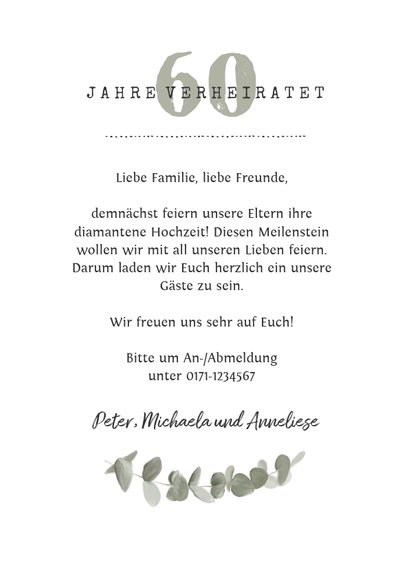 60

JAHRE VERHEIRATET

Liebe Familie, liebe Freunde,

demnächst feiern unsere Eltern ihre diamantene Hochzeit! Diesen Meilenstein wollen wir mit all unseren Lieben feiern. Darum laden wir Euch herzlich ein unsere Gäste zu sein.

Wir freuen uns sehr auf Euch!

Bitte um An-/Abmeldung
unter 0171-1234567

Peter, Michaela und Anneliese